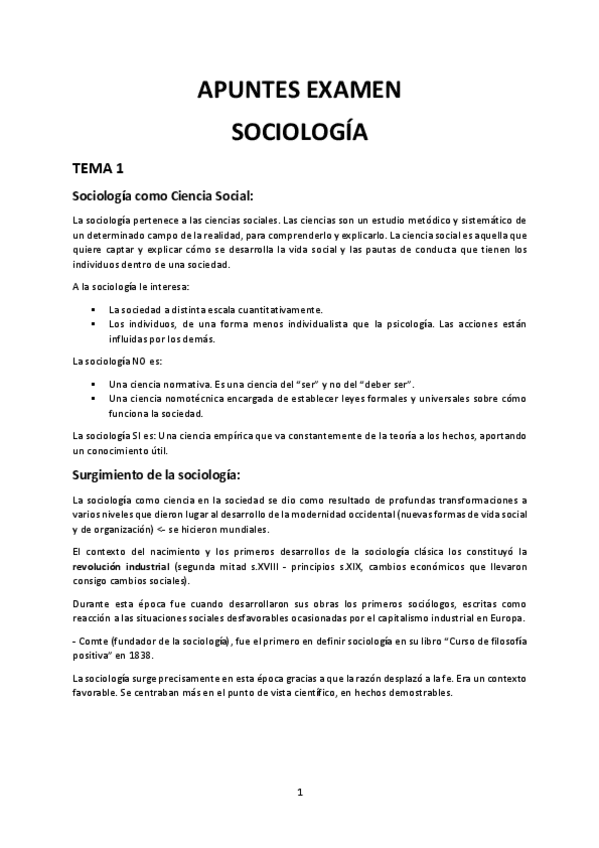 APUNTES EXAMEN

SOCIOLOGÍA

TEMA 1

Sociología como Ciencia Social:

La sociología pertenece a las ciencias sociales. Las ciencias son un estudio metódico y sistemático de un determinado campo de la realidad, para comprenderlo y explicarlo. La ciencia social es aquella que quiere captar y explicar cómo se desarrolla la vida social y las pautas de conducta que tienen los individuos dentro de una sociedad.

A la sociología le interesa:

- La sociedad a distinta escala cuantitativamente.
- Los individuos, de una forma menos individualista que la psicología. Las acciones están influidas por los demás.

La sociología NO es:

- Una ciencia normativa. Es una ciencia del "ser" y no del "deber ser".
- Una ciencia nomotécnica encargada de establecer leyes formales y universales sobre cómo funciona la sociedad.

La sociología SI es: Una ciencia empírica que va constantemente de la teoría a los hechos, aportando un conocimiento útil.

Surgimiento de la sociología:

La sociología como ciencia en la sociedad se dio como resultado de profundas transformaciones a varios niveles que dieron lugar al desarrollo de la modernidad occidental (nuevas formas de vida social y de organización) <- se hicieron mundiales.

El contexto del nacimiento y los primeros desarrollos de la sociología clásica los constituyó la revolución industrial (segunda mitad s.XVIII - principios s.XIX, cambios económicos que llevaron consigo cambios sociales).

Durante esta época fue cuando desarrollaron sus obras los primeros sociólogos, escritas como reacción a las situaciones sociales desfavorables ocasionadas por el capitalismo industrial en Europa.

- Comte (fundador de la sociología), fue el primero en definir sociología en su libro "Curso de filosofía positiva" en 1838.

La sociología surge precisamente en esta época gracias a que la razón desplazó a la fe. Era un contexto favorable. Se centraban más en el punto de vista científico, en hechos demostrables.

1